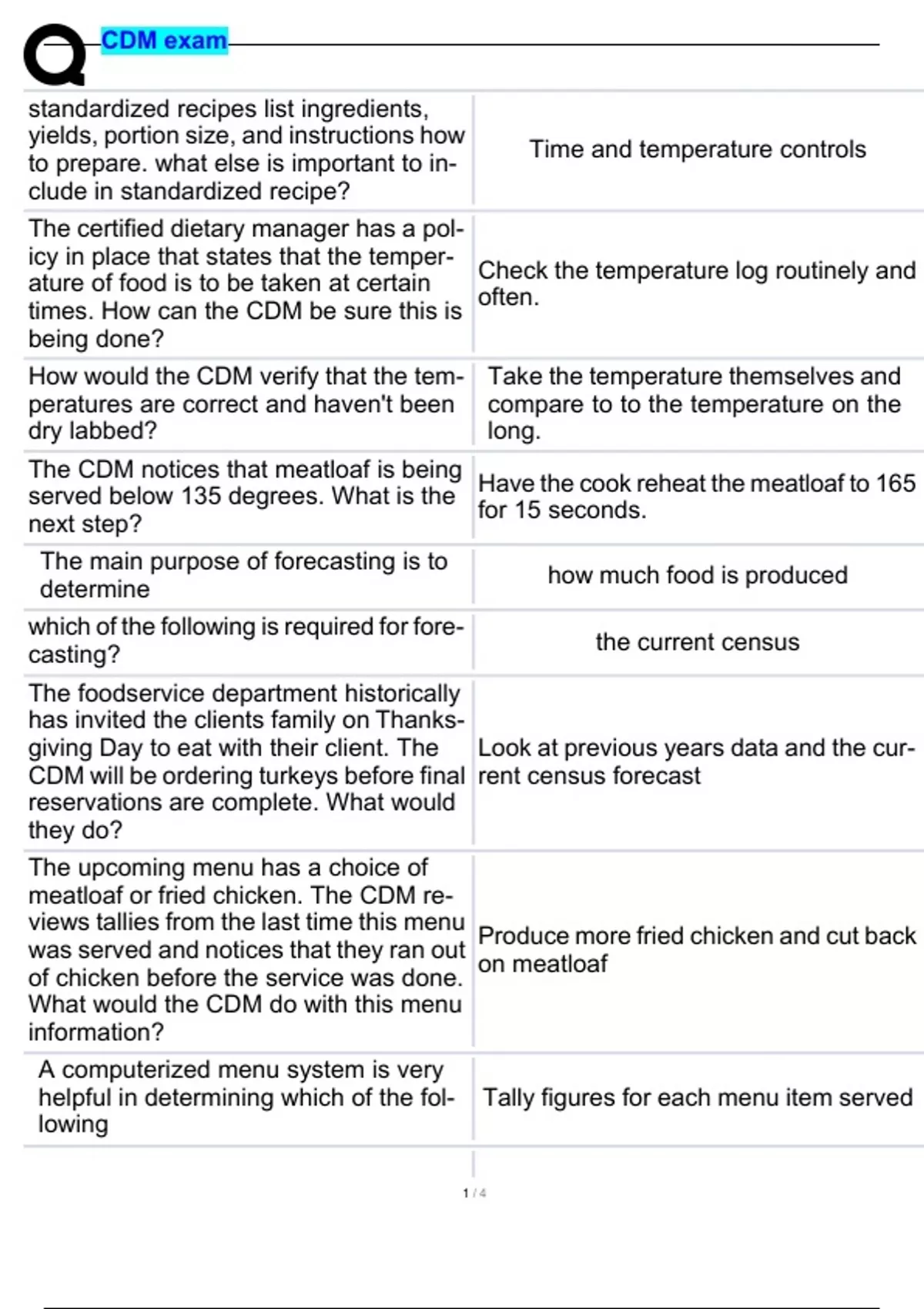 CDM exam

| | |
|---|---|
| standardized recipes list ingredients, yields, portion size, and instructions how to prepare. what else is important to include in standardized recipe? | Time and temperature controls |
| The certified dietary manager has a policy in place that states that the temperature of food is to be taken at certain times. How can the CDM be sure this is being done? | Check the temperature log routinely and often. |
| How would the CDM verify that the temperatures are correct and haven't been dry labbed? | Take the temperature themselves and compare to to the temperature on the long. |
| The CDM notices that meatloaf is being served below 135 degrees. What is the next step? | Have the cook reheat the meatloaf to 165 for 15 seconds. |
| The main purpose of forecasting is to determine | how much food is produced |
| which of the following is required for forecasting? | the current census |
| The foodservice department historically has invited the clients family on Thanksgiving Day to eat with their client. The CDM will be ordering turkeys before final reservations are complete. What would they do? | Look at previous years data and the current census forecast |
| The upcoming menu has a choice of meatloaf or fried chicken. The CDM reviews tallies from the last time this menu was served and notices that they ran out of chicken before the service was done. What would the CDM do with this menu information? | Produce more fried chicken and cut back on meatloaf |
| A computerized menu system is very helpful in determining which of the following | Tally figures for each menu item served |

1 / 4